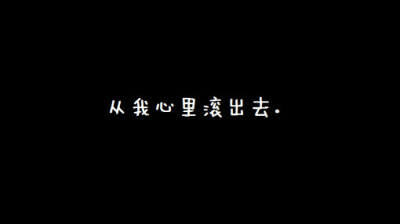 从我心里滚出去.